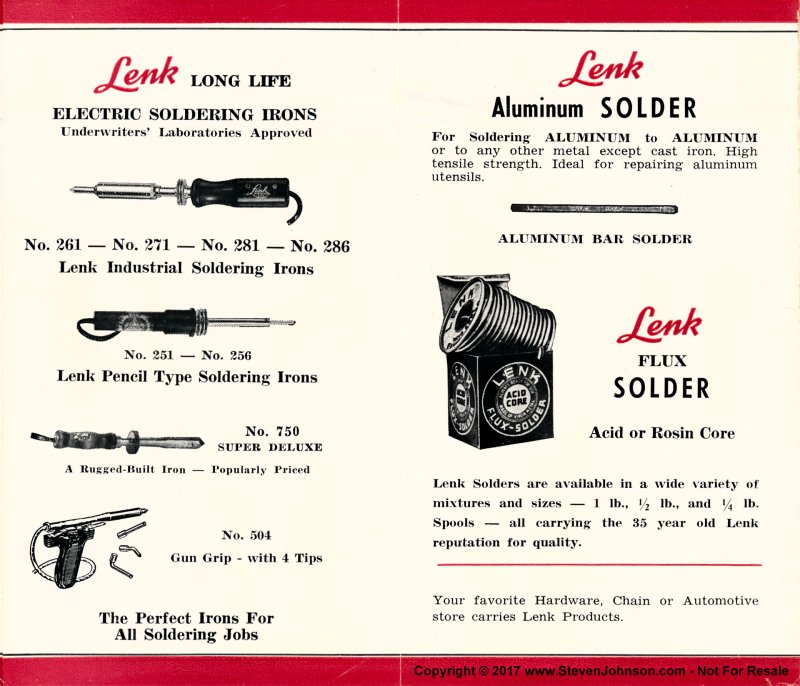 Lenk LONG LIFE

ELECTRIC SOLDERING IRONS
Underwriters' Laboratories Approved

Lenk

No. 261 — No. 271 — No. 281 — No. 286
Lenk Industrial Soldering Irons

No. 251 — No. 256
Lenk Pencil Type Soldering Irons

No. 750
SUPER DELUXE

A Rugged-Built Iron — Popularly Priced

No. 504
Gun Grip - with 4 Tips

The Perfect Irons For
All Soldering Jobs

Lenk
Aluminum SOLDER

For Soldering ALUMINUM to ALUMINUM or to any other metal except cast iron. High tensile strength. Ideal for repairing aluminum utensils.

ALUMINUM BAR SOLDER

LENK
ACID CORE
FLUX-SOLDER

Lenk
FLUX
SOLDER

Acid or Rosin Core

Lenk Solders are available in a wide variety of mixtures and sizes — 1 lb., $\frac{1}{2}$ lb., and $\frac{1}{4}$ lb. Spools — all carrying the 35 year old Lenk reputation for quality.

Your favorite Hardware, Chain or Automotive store carries Lenk Products.

Copyright © 2017 www.StevenJohnson.com - Not For Resale